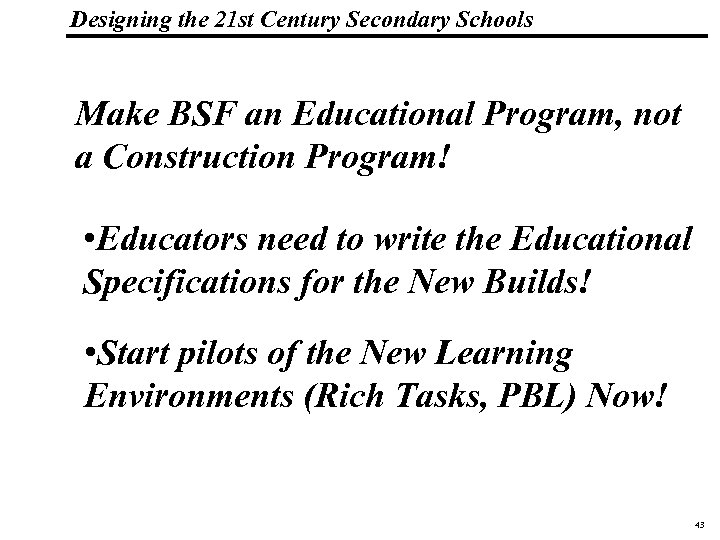 Designing the 21st Century Secondary Schools

Make BSF an Educational Program, not a Construction Program!

•Educators need to write the Educational Specifications for the New Builds!

•Start pilots of the New Learning Environments (Rich Tasks, PBL) Now!

43